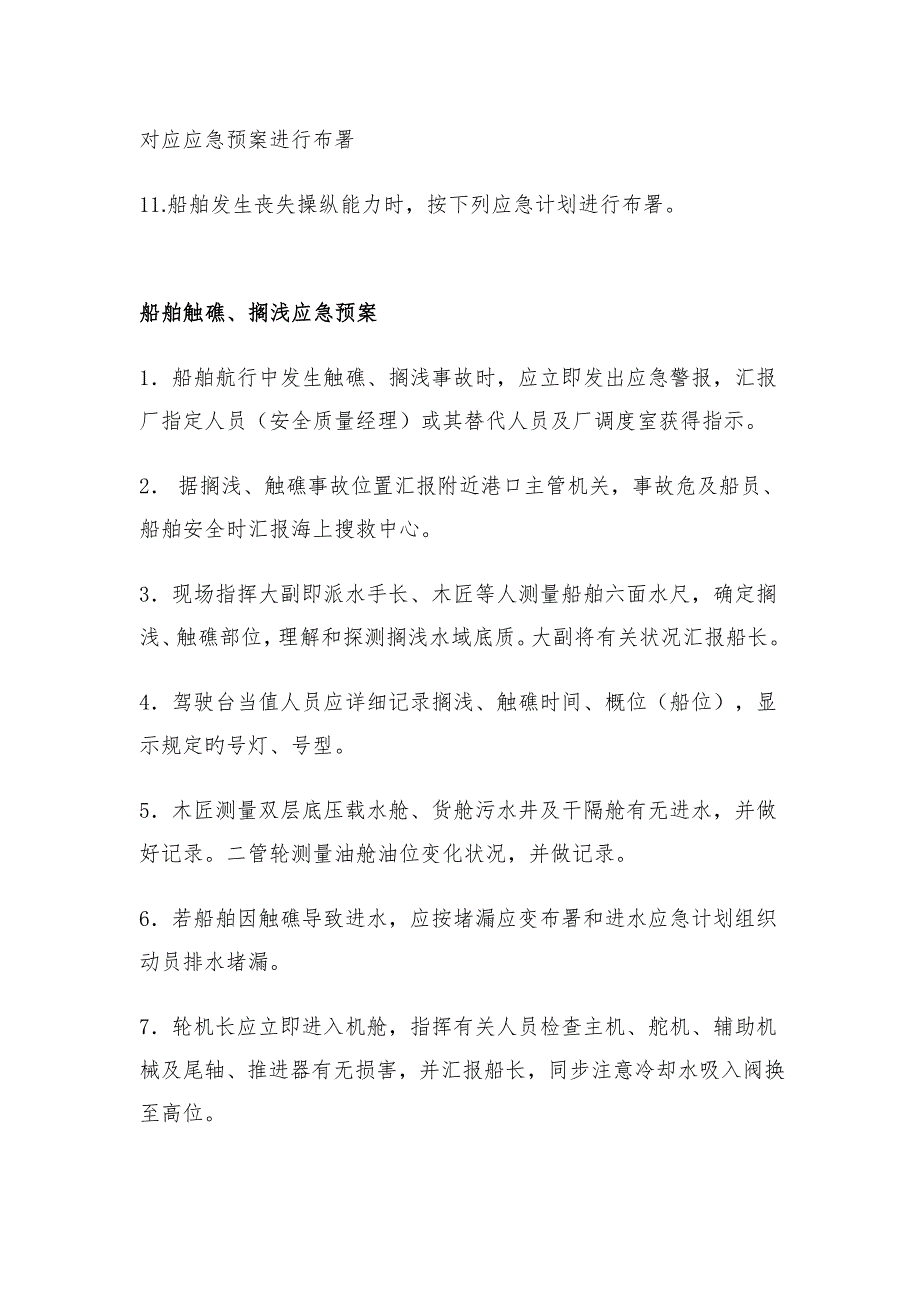 对应应急预案进行布署

11.船舶发生丧失操纵能力时，按下列应急计划进行布署。

船舶触礁、搁浅应急预案

1．船舶航行中发生触礁、搁浅事故时，应立即发出应急警报，汇报厂指定人员（安全质量经理）或其替代人员及厂调度室获得指示。

2． 据搁浅、触礁事故位置汇报附近港口主管机关，事故危及船员、船舶安全时汇报海上搜救中心。

3．现场指挥大副即派水手长、木匠等人测量船舶六面水尺，确定搁浅、触礁部位，理解和探测搁浅水域底质。大副将有关状况汇报船长。

4．驾驶台当值人员应详细记录搁浅、触礁时间、概位（船位），显示规定旳号灯、号型。

5．木匠测量双层底压载水舱、货舱污水井及干隔舱有无进水，并做好记录。二管轮测量油舱油位变化状况，并做记录。

6．若船舶因触礁导致进水，应按堵漏应变布署和进水应急计划组织动员排水堵漏。

7．轮机长应立即进入机舱，指挥有关人员检查主机、舵机、辅助机械及尾轴、推进器有无损害，并汇报船长，同步注意冷却水吸入阀换至高位。